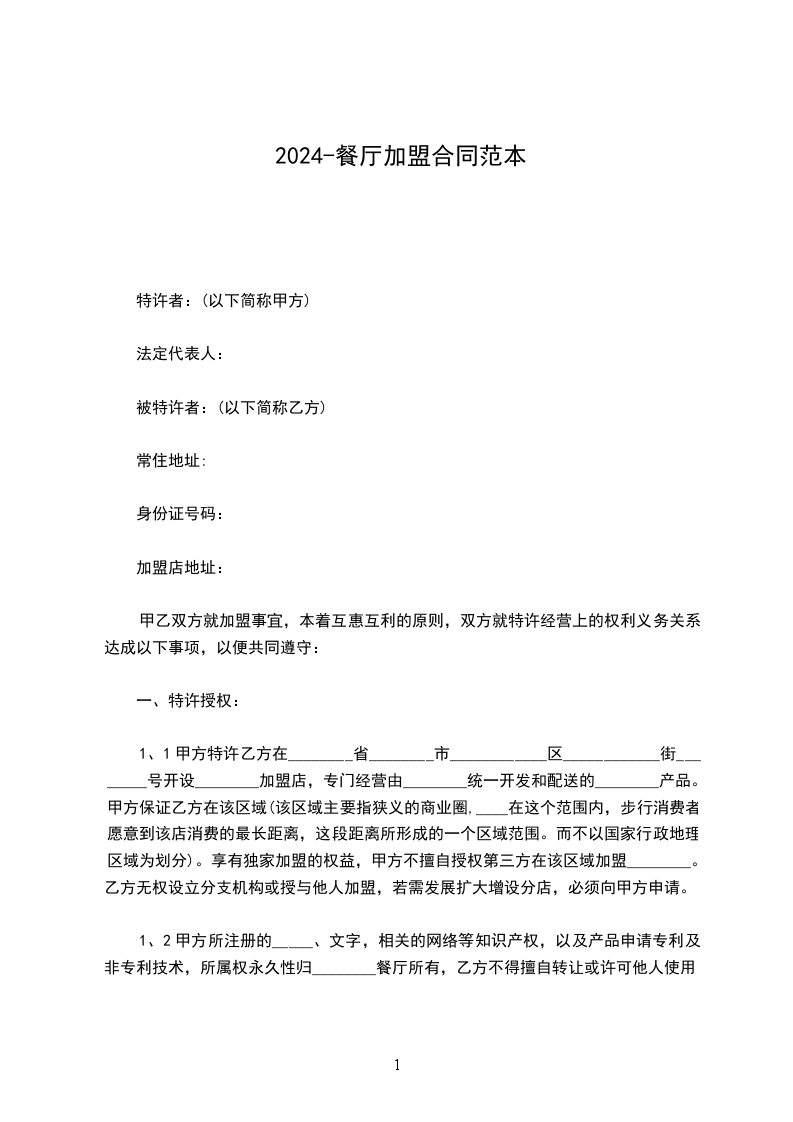 2024-餐厅加盟合同范本

特许者:(以下简称甲方)

法定代表人:

被特许者:(以下简称乙方)

常住地址:

身份证号码:

加盟店地址:

甲乙双方就加盟事宜，本着互惠互利的原则，双方就特许经营上的权利义务关系达成以下事项，以便共同遵守:

一、特许授权:

1、1 甲方特许乙方在________省________市____________区____________街________号开设________加盟店，专门经营由________统一开发和配送的________产品。甲方保证乙方在该区域(该区域主要指狭义的商业圈,____在这个范围内，步行消费者愿意到该店消费的最长距离，这段距离所形成的一个区域范围。而不以国家行政地理区域为划分)。享有独家加盟的权益，甲方不擅自授权第三方在该区域加盟________。乙方无权设立分支机构或授与他人加盟，若需发展扩大增设分店，必须向甲方申请。

1、2 甲方所注册的_____、文字，相关的网络等知识产权，以及产品申请专利及非专利技术，所属权永久性归________餐厅所有，乙方不得擅自转让或许可他人使用

1